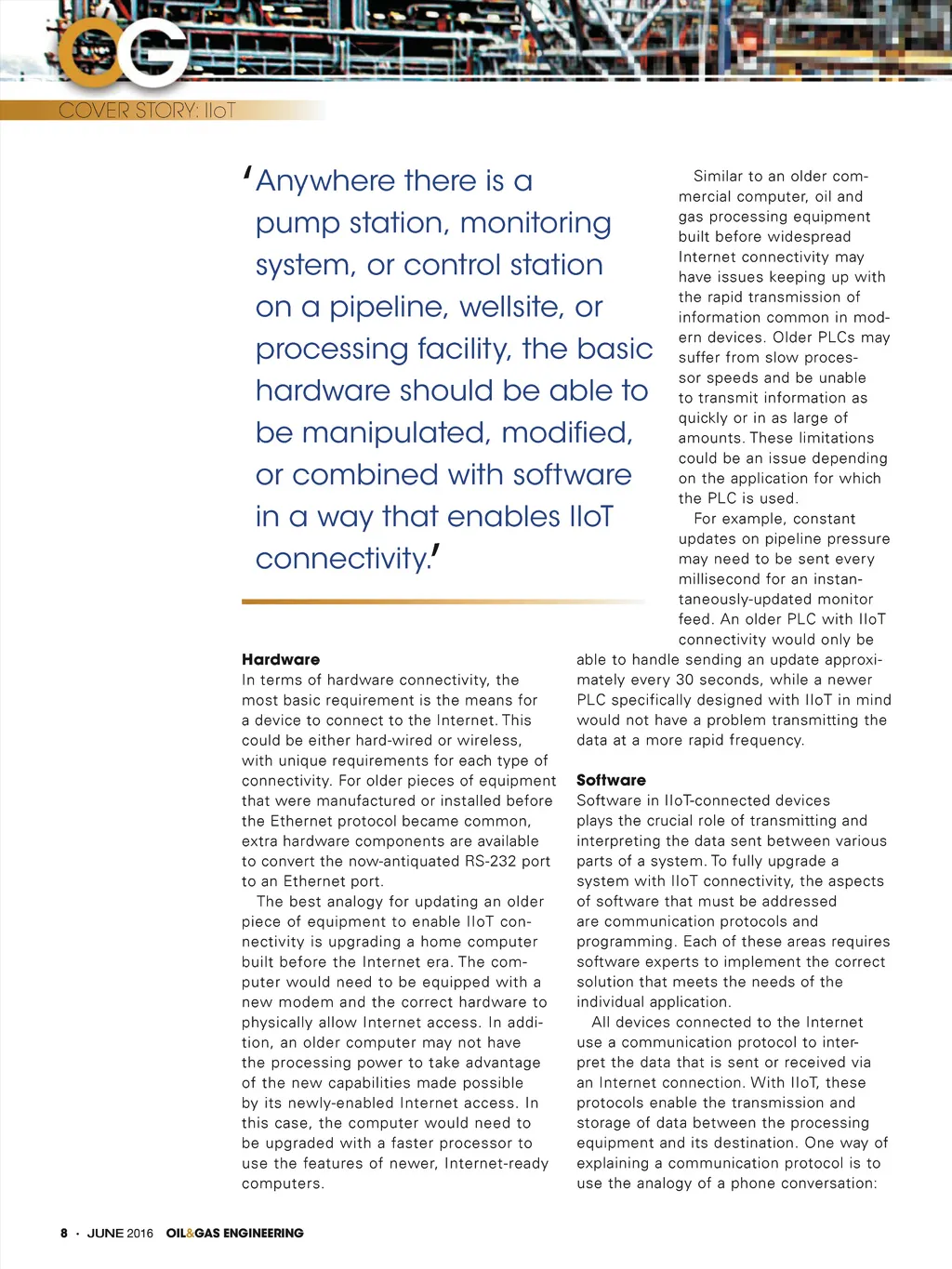 OG

COVER STORY: IIoT

'Anywhere there is a pump station, monitoring system, or control station on a pipeline, wellsite, or processing facility, the basic hardware should be able to be manipulated, modified, or combined with software in a way that enables IIoT connectivity.'

Hardware
In terms of hardware connectivity, the most basic requirement is the means for a device to connect to the Internet. This could be either hard-wired or wireless, with unique requirements for each type of connectivity. For older pieces of equipment that were manufactured or installed before the Ethernet protocol became common, extra hardware components are available to convert the now-antiquated RS-232 port to an Ethernet port.

The best analogy for updating an older piece of equipment to enable IIoT connectivity is upgrading a home computer built before the Internet era. The computer would need to be equipped with a new modem and the correct hardware to physically allow Internet access. In addition, an older computer may not have the processing power to take advantage of the new capabilities made possible by its newly-enabled Internet access. In this case, the computer would need to be upgraded with a faster processor to use the features of newer, Internet-ready computers.

Similar to an older commercial computer, oil and gas processing equipment built before widespread Internet connectivity may have issues keeping up with the rapid transmission of information common in modern devices. Older PLCs may suffer from slow processor speeds and be unable to transmit information as quickly or in as large of amounts. These limitations could be an issue depending on the application for which the PLC is used.

For example, constant updates on pipeline pressure may need to be sent every millisecond for an instantaneously-updated monitor feed. An older PLC with IIoT connectivity would only be able to handle sending an update approximately every 30 seconds, while a newer PLC specifically designed with IIoT in mind would not have a problem transmitting the data at a more rapid frequency.

Software
Software in IIoT-connected devices plays the crucial role of transmitting and interpreting the data sent between various parts of a system. To fully upgrade a system with IIoT connectivity, the aspects of software that must be addressed are communication protocols and programming. Each of these areas requires software experts to implement the correct solution that meets the needs of the individual application.

All devices connected to the Internet use a communication protocol to interpret the data that is sent or received via an Internet connection. With IIoT, these protocols enable the transmission and storage of data between the processing equipment and its destination. One way of explaining a communication protocol is to use the analogy of a phone conversation:

8 · JUNE 2016 OIL&GAS ENGINEERING